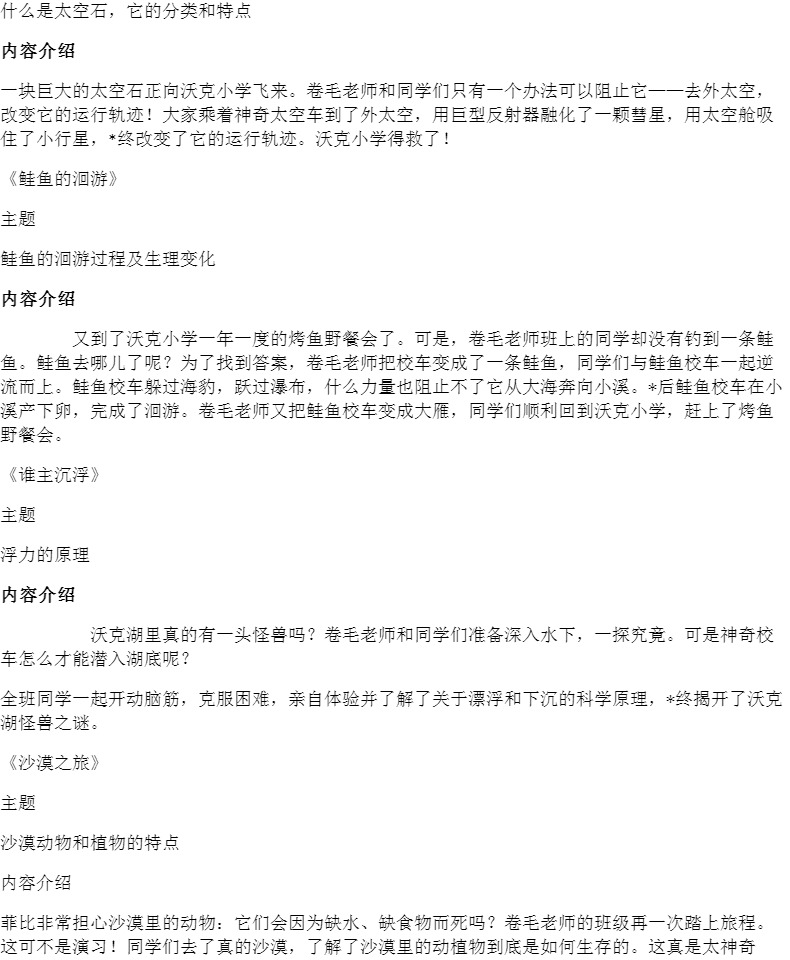 什么是太空石，它的分类和特点

内容介绍

一块巨大的太空石正向沃克小学飞来。卷毛老师和同学们只有一个办法可以阻止它——去外太空，改变它的运行轨迹！大家乘着神奇太空车到了外太空，用巨型反射器融化了一颗彗星，用太空舱吸住了小行星，*终改变了它的运行轨迹。沃克小学得救了！

《鲑鱼的洄游》

主题

鲑鱼的洄游过程及生理变化

内容介绍

又到了沃克小学一年一度的烤鱼野餐会了。可是，卷毛老师班上的同学却没有钓到一条鲑鱼。鲑鱼去哪儿了呢？为了找到答案，卷毛老师把校车变成了一条鲑鱼，同学们与鲑鱼校车一起逆流而上。鲑鱼校车躲过海豹，跃过瀑布，什么力量也阻止不了它从大海奔向小溪。*后鲑鱼校车在小溪产下卵，完成了洄游。卷毛老师又把鲑鱼校车变成大雁，同学们顺利回到沃克小学，赶上了烤鱼野餐会。

《谁主沉浮》

主题

浮力的原理

内容介绍

沃克湖里真的有一头怪兽吗？卷毛老师和同学们准备深入水下，一探究竟。可是神奇校车怎么才能潜入湖底呢？

全班同学一起开动脑筋，克服困难，亲自体验并了解了关于漂浮和下沉的科学原理，*终揭开了沃克湖怪兽之谜。

《沙漠之旅》

主题

沙漠动物和植物的特点

内容介绍

菲比非常担心沙漠里的动物：它们会因为缺水、缺食物而死吗？卷毛老师的班级再一次踏上旅程。这可不是演习！同学们去了真的沙漠，了解了沙漠里的动植物到底是如何生存的。这真是太神奇